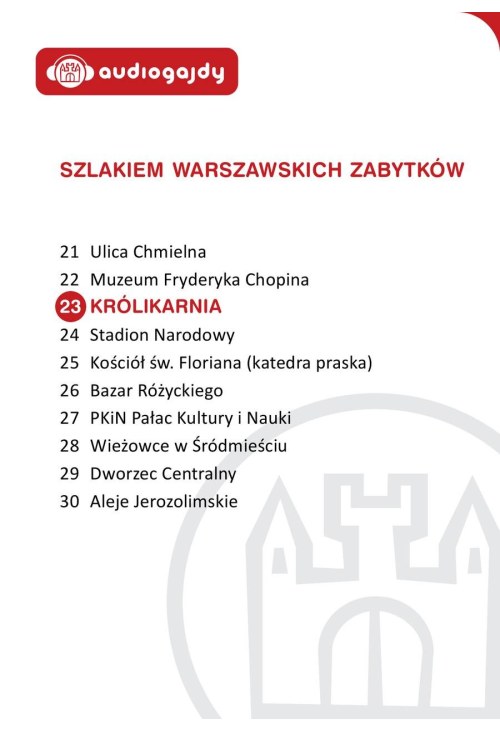 audiogajdy

SZLAKIEM WARSZAWSKICH ZABYTKÓW

21 Ulica Chmielna
22 Muzeum Fryderyka Chopina
23 KRÓLIKARNIA
24 Stadion Narodowy
25 Kościół św. Floriana (katedra praska)
26 Bazar Różyckiego
27 PKiN Pałac Kultury i Nauki
28 Wieżowce w Śródmieściu
29 Dworzec Centralny
30 Aleje Jerozolimskie